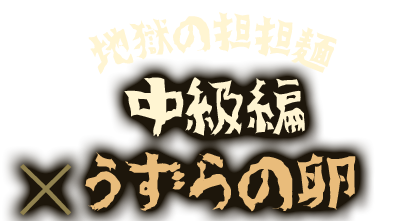 地獄の担担麺
中級編
×うずらの卵